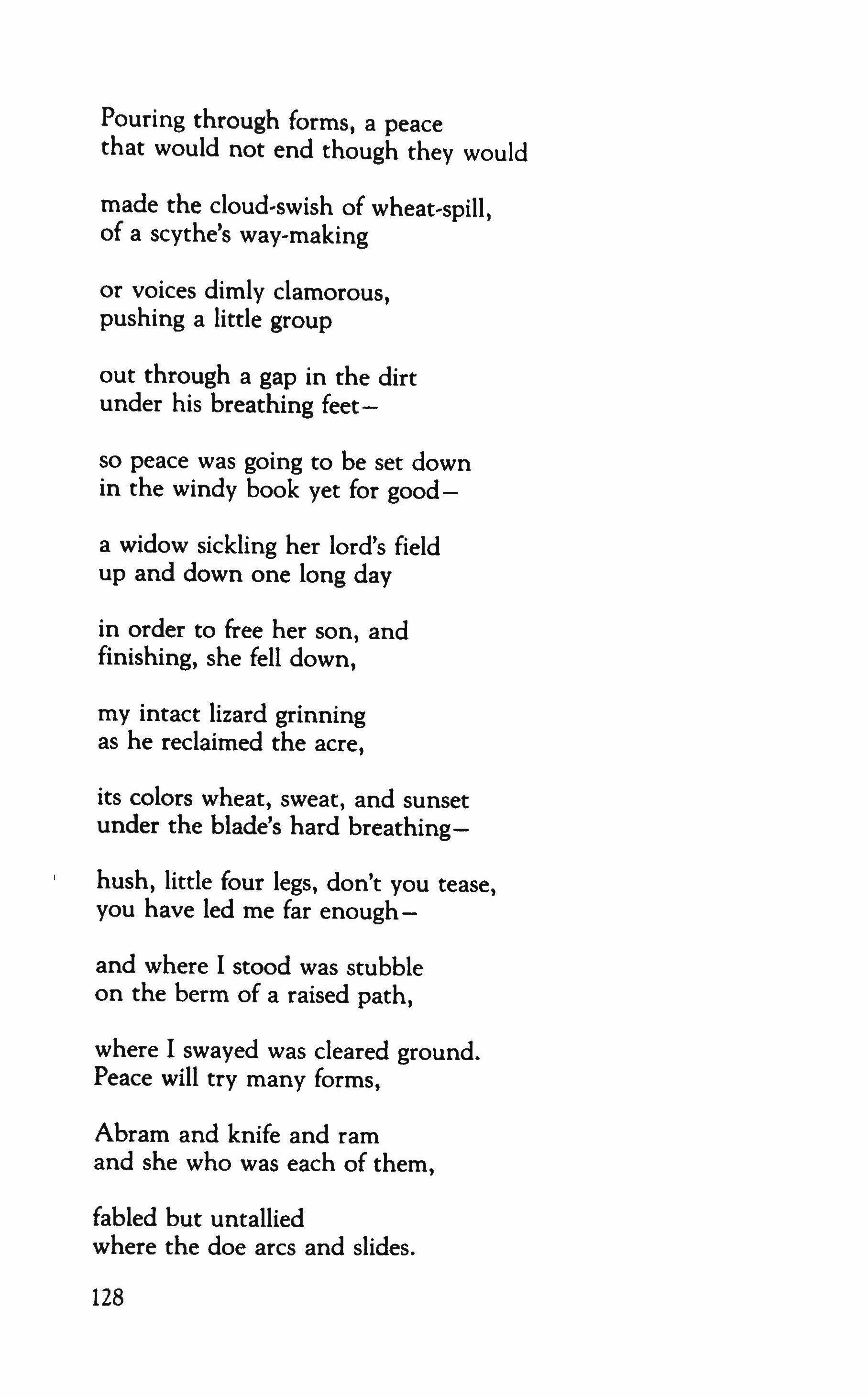 Pouring through forms, a peace
that would not end though they would

made the cloud-swish of wheat-spill,
of a scythe's way-making

or voices dimly clamorous,
pushing a little group

out through a gap in the dirt
under his breathing feet—

so peace was going to be set down
in the windy book yet for good—

a widow sickling her lord's field
up and down one long day

in order to free her son, and
finishing, she fell down,

my intact lizard grinning
as he reclaimed the acre,

its colors wheat, sweat, and sunset
under the blade's hard breathing—

hush, little four legs, don't you tease,
you have led me far enough—

and where I stood was stubble
on the berm of a raised path,

where I swayed was cleared ground.
Peace will try many forms,

Abram and knife and ram
and she who was each of them,

fabled but untallied
where the doe arcs and slides.

128